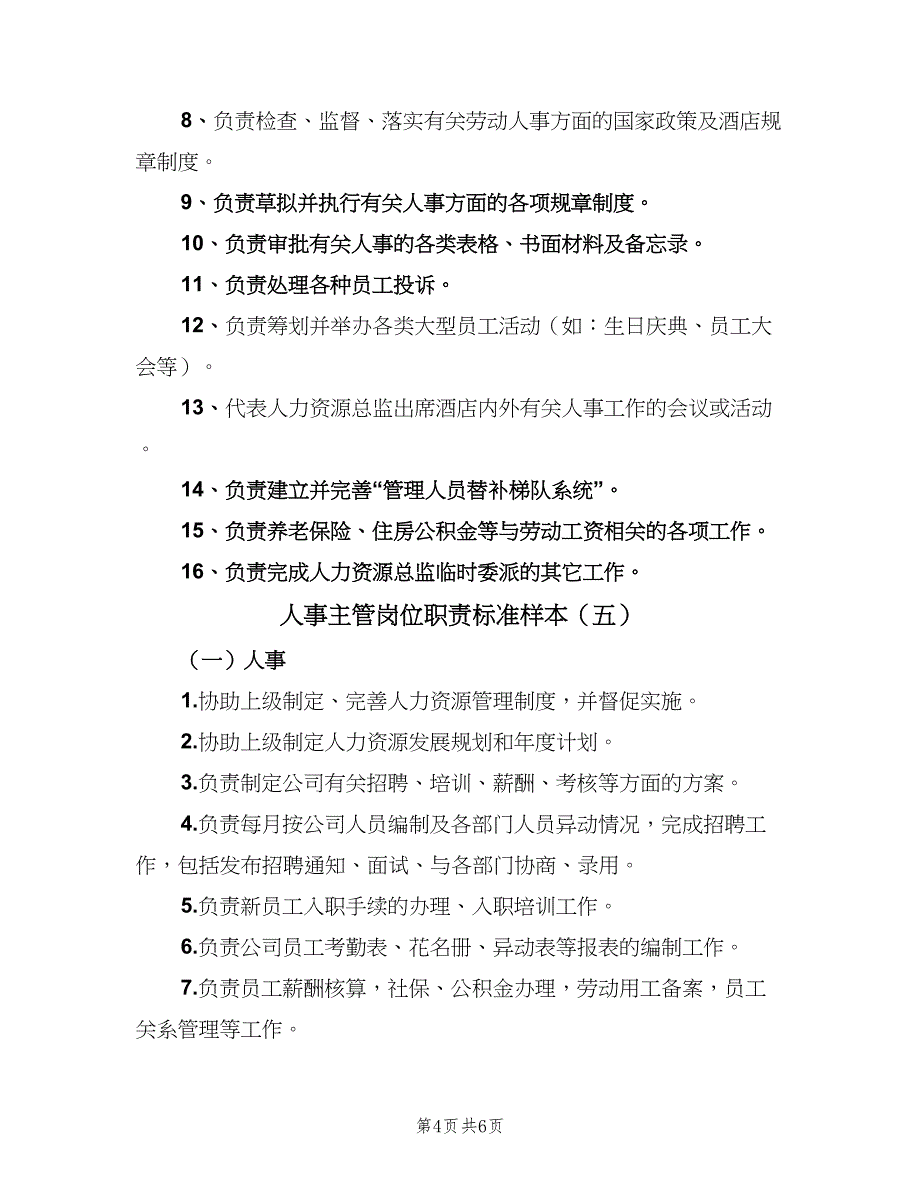 8、负责检查、监督、落实有关劳动人事方面的国家政策及酒店规章制度。

9、负责草拟并执行有关人事方面的各项规章制度。

10、负责审批有关人事的各类表格、书面材料及备忘录。

11、负责处理各种员工投诉。

12、负责筹划并举办各类大型员工活动（如：生日庆典、员工大会等）。

13、代表人力资源总监出席酒店内外有关人事工作的会议或活动。

14、负责建立并完善“管理人员替补梯队系统”。

15、负责养老保险、住房公积金等与劳动工资相关的各项工作。

16、负责完成人力资源总监临时委派的其它工作。

人事主管岗位职责标准样本（五）

（一）人事

1.协助上级制定、完善人力资源管理制度，并督促实施。

2.协助上级制定人力资源发展规划和年度计划。

3.负责制定公司有关招聘、培训、薪酬、考核等方面的方案。

4.负责每月按公司人员编制及各部门人员异动情况，完成招聘工作，包括发布招聘通知、面试、与各部门协商、录用。

5.负责新员工入职手续的办理、入职培训工作。

6.负责公司员工考勤表、花名册、异动表等报表的编制工作。

7.负责员工薪酬核算，社保、公积金办理，劳动用工备案，员工关系管理等工作。

第4页 共6页